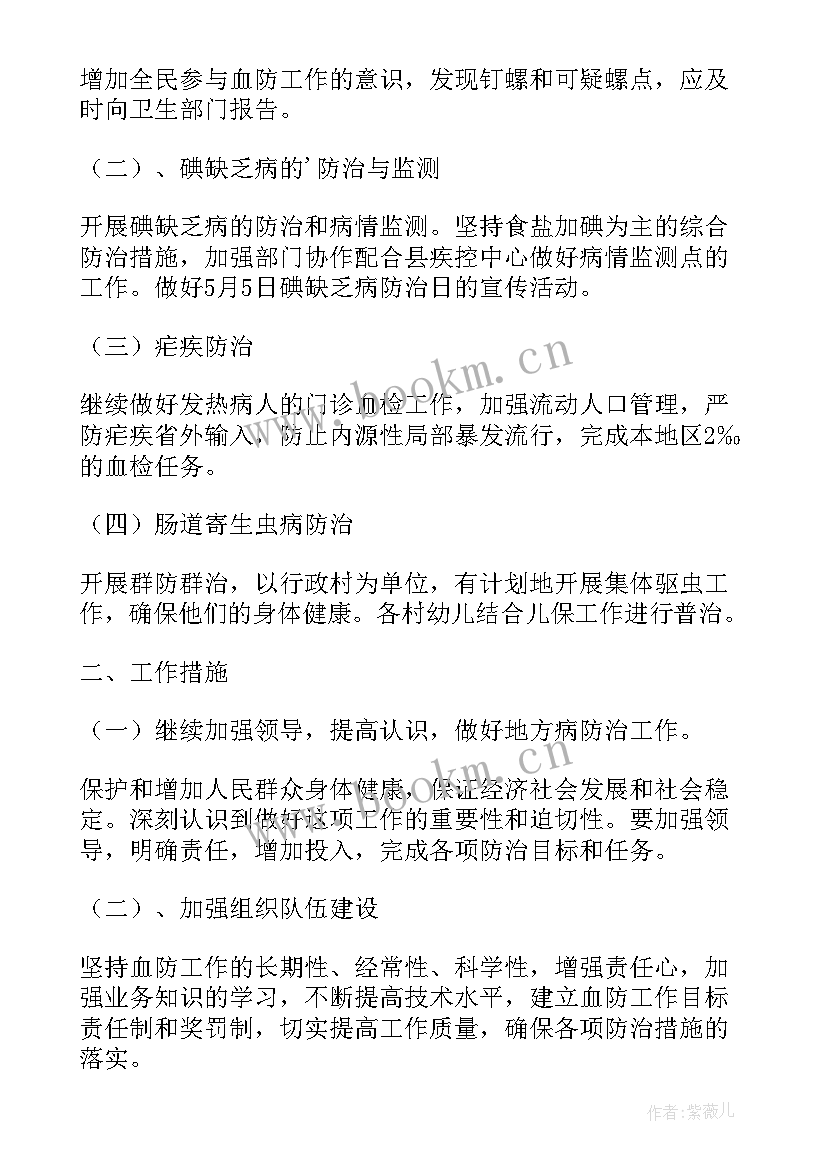 增加全民参与血防工作的意识，发现钉螺和可疑螺点，应及时向卫生部门报告。

（二）、碘缺乏病的’防治与监测

开展碘缺乏病的防治和病情监测。坚持食盐加碘为主的综合防治措施，加强部门协作配合县疾控中心做好病情监测点的工作。做好5月5日碘缺乏病防治日的宣传活动。

（三）疟疾防治

继续做好发热病人的门诊血检工作，加强流动人口管理，严防疟疾省外输入，防止内源性局部暴发流行，完成本地区2‰的血检任务。

（四）肠道寄生虫病防治

开展群防群治，以行政村为单位，有计划地开展集体驱虫工作，确保他们的身体健康。各村幼儿结合儿保工作进行普治。

二、工作措施

（一）继续加强领导，提高认识，做好地方病防治工作。

保护和增加人民群众身体健康，保证经济社会发展和社会稳定。深刻认识到做好这项工作的重要性和迫切性。要加强领导，明确责任，增加投入，完成各项防治目标和任务。

（二）、加强组织队伍建设

坚持血防工作的长期性、经常性、科学性，增强责任心，加强业务知识的学习，不断提高技术水平，建立血防工作目标责任制和奖罚制，切实提高工作质量，确保各项防治措施的落实。

www.bookm.cn

作者：紫薇儿